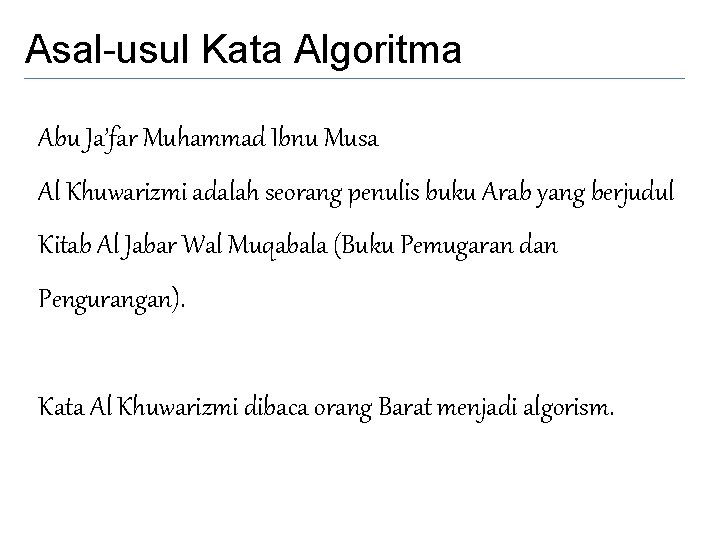 Asal-usul Kata Algoritma

Abu Ja'far Muhammad Ibnu Musa
Al Khuwarizmi adalah seorang penulis buku Arab yang berjudul Kitab Al Jabar Wal Muqabala (Buku Pemugaran dan Pengurangan).

Kata Al Khuwarizmi dibaca orang Barat menjadi algorism.